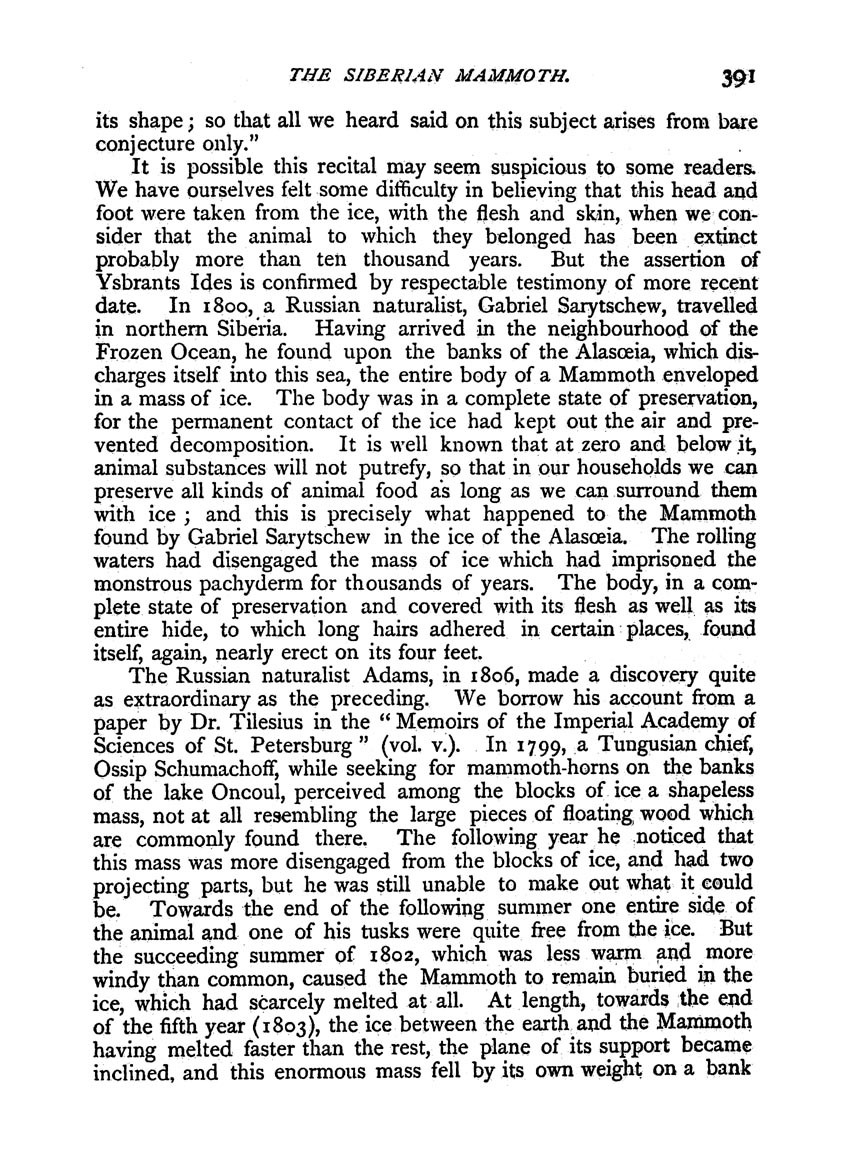 THE SIBERIAN MAMMOTH. 391

its shape; so that all we heard said on this subject arises from bare conjecture only."

It is possible this recital may seem suspicious to some readers. We have ourselves felt some difficulty in believing that this head and foot were taken from the ice, with the flesh and skin, when we consider that the animal to which they belonged has been extinct probably more than ten thousand years. But the assertion of Ysbrants Ides is confirmed by respectable testimony of more recent date. In 1800, a Russian naturalist, Gabriel Sarytschew, travelled in northern Siberia. Having arrived in the neighbourhood of the Frozen Ocean, he found upon the banks of the Alasœia, which discharges itself into this sea, the entire body of a Mammoth enveloped in a mass of ice. The body was in a complete state of preservation, for the permanent contact of the ice had kept out the air and prevented decomposition. It is well known that at zero and below it, animal substances will not putrefy, so that in our households we can preserve all kinds of animal food as long as we can surround them with ice; and this is precisely what happened to the Mammoth found by Gabriel Sarytschew in the ice of the Alasœia. The rolling waters had disengaged the mass of ice which had imprisoned the monstrous pachyderm for thousands of years. The body, in a complete state of preservation and covered with its flesh as well as its entire hide, to which long hairs adhered in certain places, found itself, again, nearly erect on its four feet.

The Russian naturalist Adams, in 1806, made a discovery quite as extraordinary as the preceding. We borrow his account from a paper by Dr. Tilesius in the "Memoirs of the Imperial Academy of Sciences of St. Petersburg" (vol. v.). In 1799, a Tungusian chief, Ossip Schumachoff, while seeking for mammoth-horns on the banks of the lake Oncoul, perceived among the blocks of ice a shapeless mass, not at all resembling the large pieces of floating wood which are commonly found there. The following year he noticed that this mass was more disengaged from the blocks of ice, and had two projecting parts, but he was still unable to make out what it could be. Towards the end of the following summer one entire side of the animal and one of his tusks were quite free from the ice. But the succeeding summer of 1802, which was less warm and more windy than common, caused the Mammoth to remain buried in the ice, which had scarcely melted at all. At length, towards the end of the fifth year (1803), the ice between the earth and the Mammoth having melted faster than the rest, the plane of its support became inclined, and this enormous mass fell by its own weight on a bank